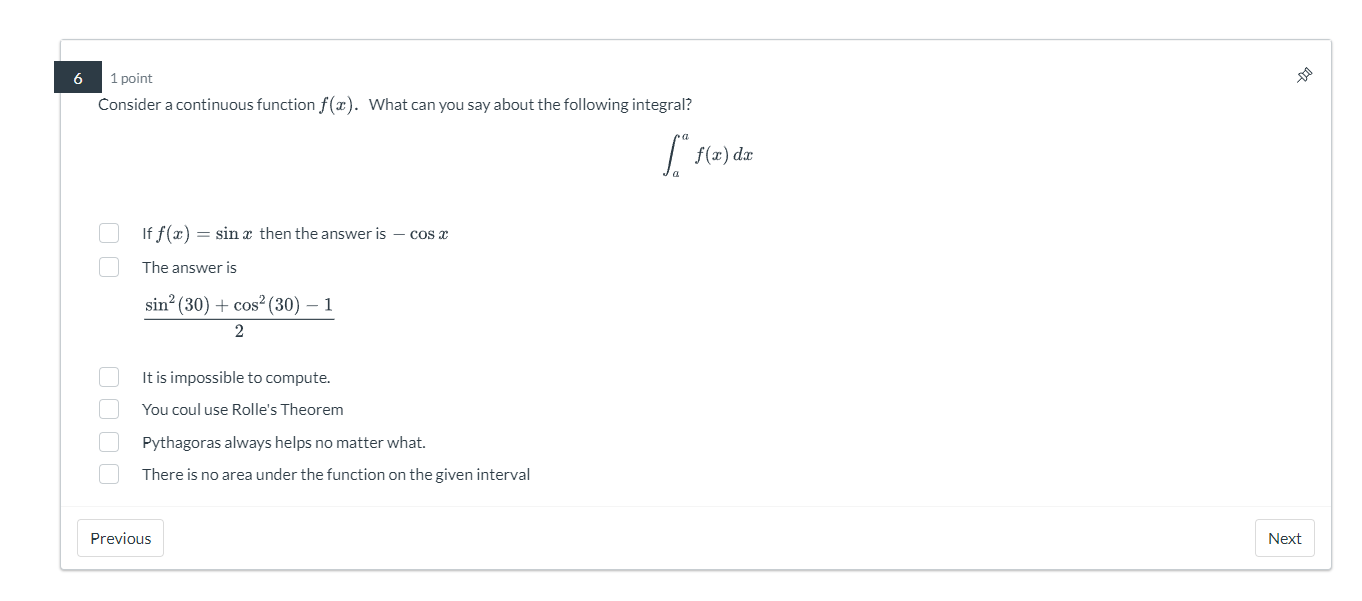 6

1 point

Consider a continuous function $f(x)$. What can you say about the following integral?

$\int_a^a f(x)\,dx$

If $f(x) = \sin x$ then the answer is $-\cos x$

The answer is

$\frac{\sin^2(30) + \cos^2(30) - 1}{2}$

It is impossible to compute.

You coul use Rolle's Theorem

Pythagoras always helps no matter what.

There is no area under the function on the given interval

Previous

Next